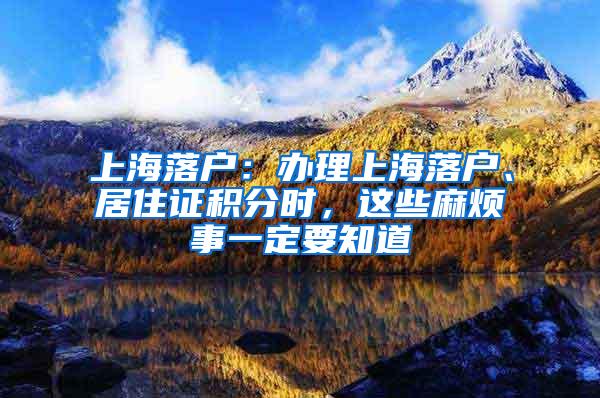 上海落户：办理上海落户、居住证积分时，这些麻烦事一定要知道